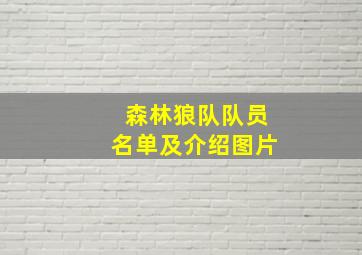 森林狼队队员
名单及介绍图片